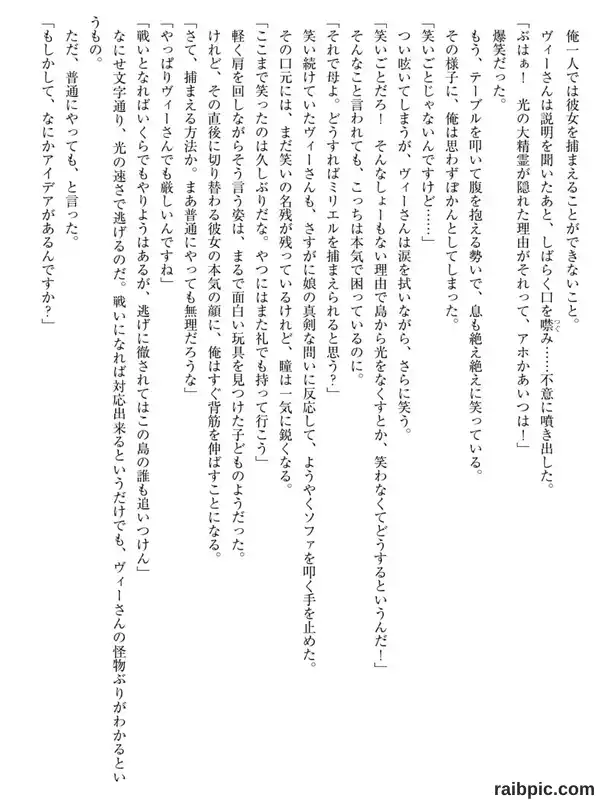 俺一人では彼女を捕まえることができないこと。

ヴィーさんは説明を聞いたあと、しばらく口を噤み……不意に噴き出した。

「ぶはぁ！　光の大精霊が隠れた理由がそれって、アホかあいつは！」

爆笑だった。

もう、テーブルを叩いて腹を抱える勢いで、息も絶え絶えに笑っている。

その様子に、俺は思わずぽかんとしてしまった。

「笑いごとじゃないんですけど……」

つい呟いてしまうが、ヴィーさんは涙を拭いながら、さらに笑う。

「笑いごとだろ！　そんなしょーもない理由で島から光をなくすとか、笑わなくてどうするというんだ！」

そんなこと言われても、こっちは本気で困っているのに。

「それで母よ。どうすればミリエルを捕まえられると思う？」

笑い続けていたヴィーさんも、さすがに娘の真剣な問いに反応して、ようやくソファを叩く手を止めた。

その口元には、まだ笑いの名残が残っているけれど、瞳は一気に鋭くなる。

「ここまで笑ったのは久しぶりだな。やつにはまた礼でも持って行こう」

軽く肩を回しながらそう言う姿は、まるで面白い玩具を見つけた子どものようだった。

けれど、その直後に切り替わる彼女の本気の顔に、俺はすぐ背筋を伸ばすことになる。

「さて、捕まえる方法か。まあ普通にやっても無理だろうな」

「やっぱりヴィーさんでも厳しいんですね」

「戦いとなればいくらでもやりようはあるが、逃げに徹されてはこの島の誰も追いつけん」

なにせ文字通り、光の速さで逃げるのだ。戦いになれば対応出来るというだけでも、ヴィーさんの怪物ぶりがわかるというもの。

ただ、普通にやっても、と言った。

「もしかして、なにかアイデアがあるんですか？」

raibpic.com